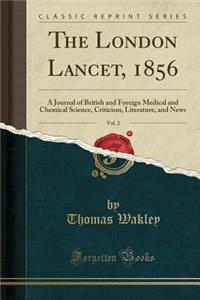 CLASSIC REPRINT SERIES

THE LONDON LANCET, 1856

A Journal of British and Foreign Medical and Chemical Science, Criticism, Literature, and News

Vol. 2

by
Thomas Wakley

Forgotten Books